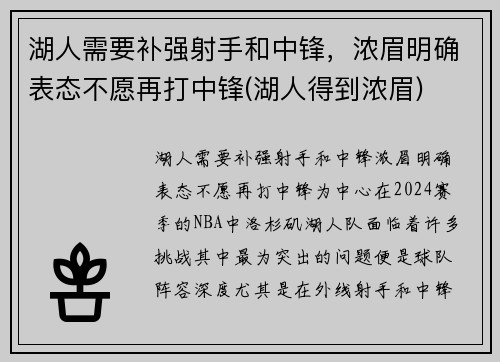 湖人需要补强射手和中锋，浓眉明确表态不愿再打中锋(湖人得到浓眉)

湖人需要补强射手和中锋浓眉明确表态不愿再打中锋为中心在2024赛季的NBA中洛杉矶湖人队面临着许多挑战其中最为突出的问题便是球队阵容深度尤其是在外线射手和中锋